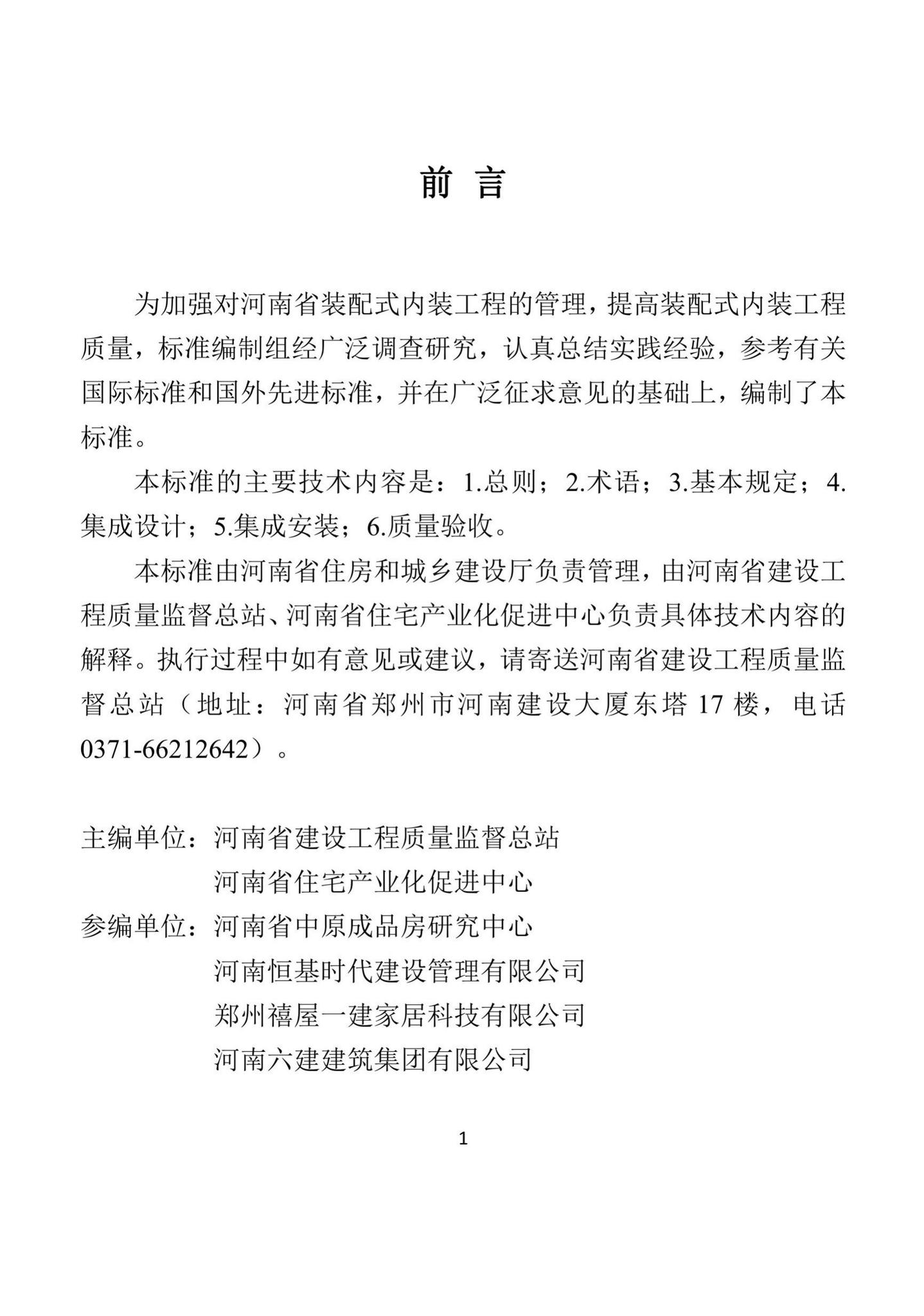 前 言

为加强对河南省装配式内装工程的管理，提高装配式内装工程质量，标准编制组经广泛调查研究，认真总结实践经验，参考有关国际标准和国外先进标准，并在广泛征求意见的基础上，编制了本标准。

本标准的主要技术内容是：1.总则；2.术语；3.基本规定；4.集成设计；5.集成安装；6.质量验收。

本标准由河南省住房和城乡建设厅负责管理，由河南省建设工程质量监督总站、河南省住宅产业化促进中心负责具体技术内容的解释。执行过程中如有意见或建议，请寄送河南省建设工程质量监督总站（地址：河南省郑州市河南建设大厦东塔 17 楼，电话 0371-66212642）。

主编单位：河南省建设工程质量监督总站
河南省住宅产业化促进中心
参编单位：河南省中原成品房研究中心
河南恒基时代建设管理有限公司
郑州禧屋一建家居科技有限公司
河南六建建筑集团有限公司

1